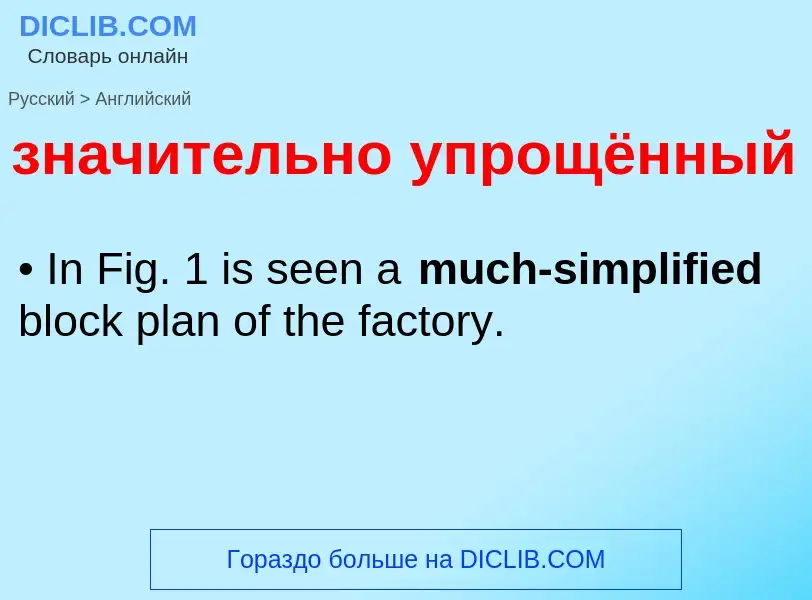 DICLIB.COM
Словарь онлайн

Русский > Английский

значительно упрощённый

• In Fig. 1 is seen a much-simplified block plan of the factory.

Гораздо больше на DICLIB.COM